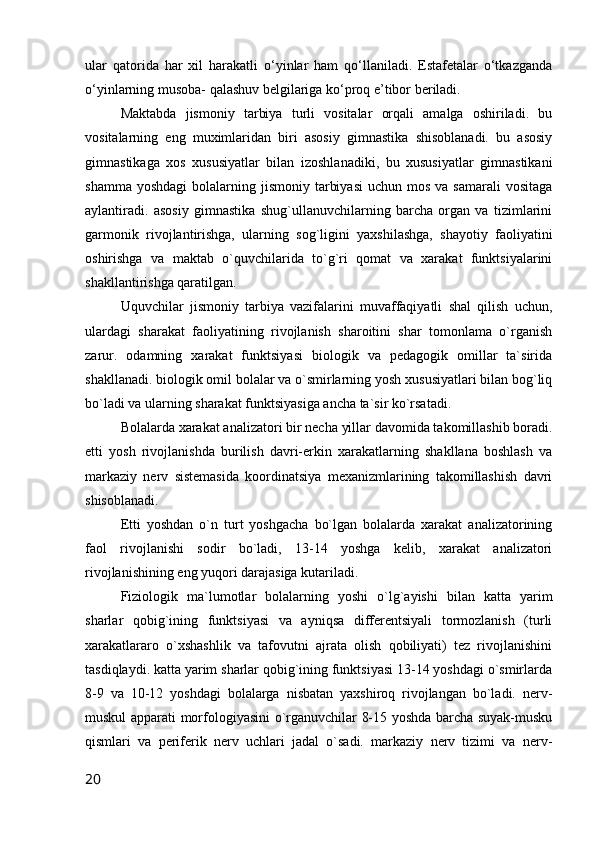 ular qatorida har xil harakatli o‘yinlar ham qo‘llaniladi. Estafetalar o‘tkazganda o‘yinlarning musoba- qalashuv belgilariga ko‘proq e’tibor beriladi.

Maktabda jismoniy tarbiya turli vositalar orqali amalga oshiriladi. bu vositalarning eng muximlaridan biri asosiy gimnastika shisoblanadi. bu asosiy gimnastikaga xos xususiyatlar bilan izoshlanadiki, bu xususiyatlar gimnastikani shamma yoshdagi bolalarning jismoniy tarbiyasi uchun mos va samarali vositaga aylantiradi. asosiy gimnastika shug`ullanuvchilarning barcha organ va tizimlarini garmonik rivojlantirishga, ularning sog`ligini yaxshilashga, shayotiy faoliyatini oshirishga va maktab o`quvchilarida to`g`ri qomat va xarakat funktsiyalarini shakllantirishga qaratilgan.

Uquvchilar jismoniy tarbiya vazifalarini muvaffaqiyatli shal qilish uchun, ulardagi sharakat faoliyatining rivojlanish sharoitini shar tomonlama o`rganish zarur. odamning xarakat funktsiyasi biologik va pedagogik omillar ta`sirida shakllanadi. biologik omil bolalar va o`smirlarning yosh xususiyatlari bilan bog`liq bo`ladi va ularning sharakat funktsiyasiga ancha ta`sir ko`rsatadi.

Bolalarda xarakat analizatori bir necha yillar davomida takomillashib boradi. etti yosh rivojlanishda burilish davri-erkin xarakatlarning shakllana boshlash va markaziy nerv sistemasida koordinatsiya mexanizmlarining takomillashish davri shisoblanadi.

Etti yoshdan o`n turt yoshgacha bo`lgan bolalarda xarakat analizatorining faol rivojlanishi sodir bo`ladi, 13-14 yoshga kelib, xarakat analizatori rivojlanishining eng yuqori darajasiga kutariladi.

Fiziologik ma`lumotlar bolalarning yoshi o`lg`ayishi bilan katta yarim sharlar qobig`ining funktsiyasi va ayniqsa differentsiyali tormozlanish (turli xarakatlararo o`xshashlik va tafovutni ajrata olish qobiliyati) tez rivojlanishini tasdiqlaydi. katta yarim sharlar qobig`ining funktsiyasi 13-14 yoshdagi o`smirlarda 8-9 va 10-12 yoshdagi bolalarga nisbatan yaxshiroq rivojlangan bo`ladi. nerv-muskul apparati morfologiyasini o`rganuvchilar 8-15 yoshda barcha suyak-musku qismlari va periferik nerv uchlari jadal o`sadi. markaziy nerv tizimi va nerv-

20